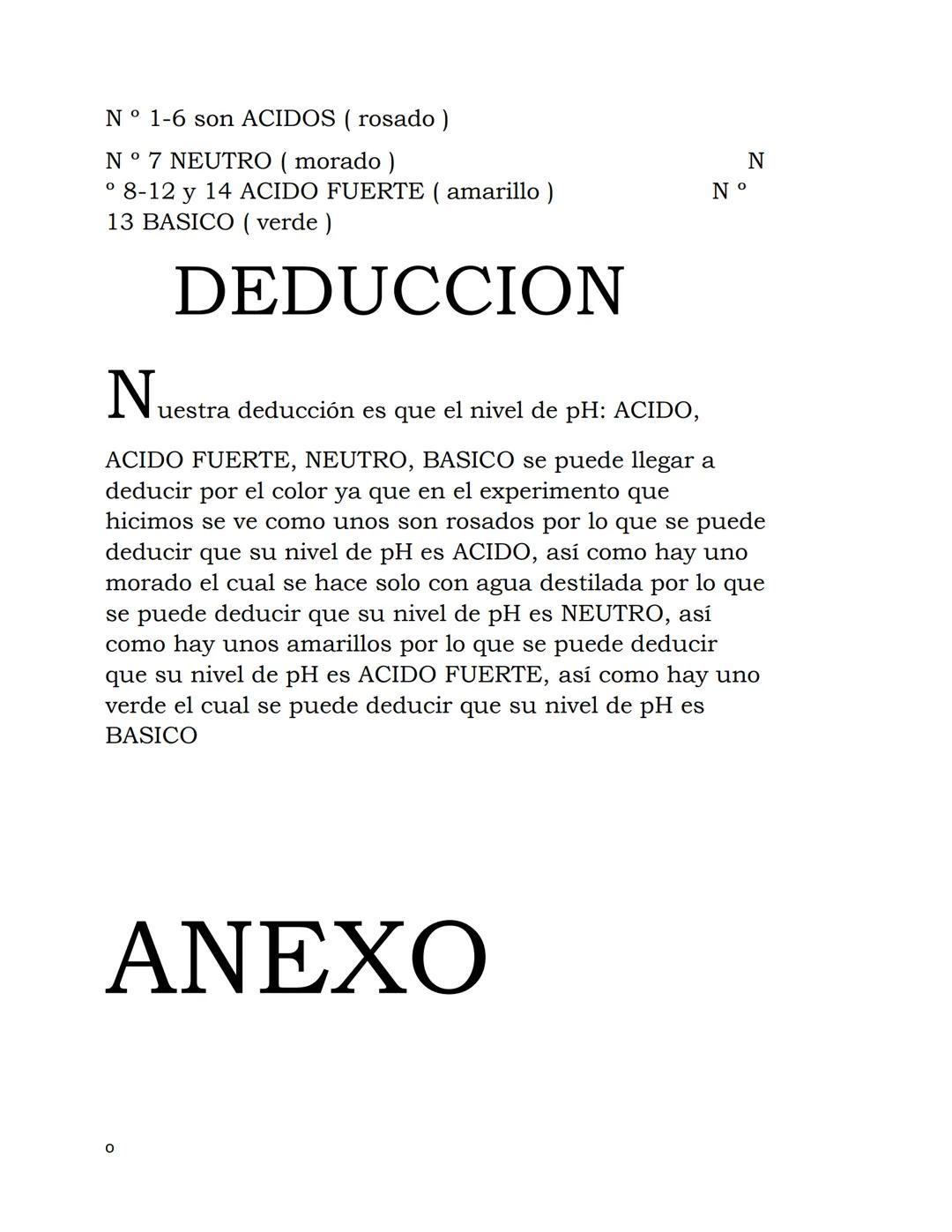 N º 1-6 son ACIDOS ( rosado )

N º 7 NEUTRO ( morado ) N º 8-12 y 14 ACIDO FUERTE ( amarillo ) N º 13 BASICO ( verde )

DEDUCCION

Nuestra deducción es que el nivel de pH: ACIDO,

ACIDO FUERTE, NEUTRO, BASICO se puede llegar a deducir por el color ya que en el experimento que hicimos se ve como unos son rosados por lo que se puede deducir que su nivel de pH es ACIDO, así como hay uno morado el cual se hace solo con agua destilada por lo que se puede deducir que su nivel de pH es NEUTRO, así como hay unos amarillos por lo que se puede deducir que su nivel de pH es ACIDO FUERTE, así como hay uno verde el cual se puede deducir que su nivel de pH es BASICO

ANEXO

o